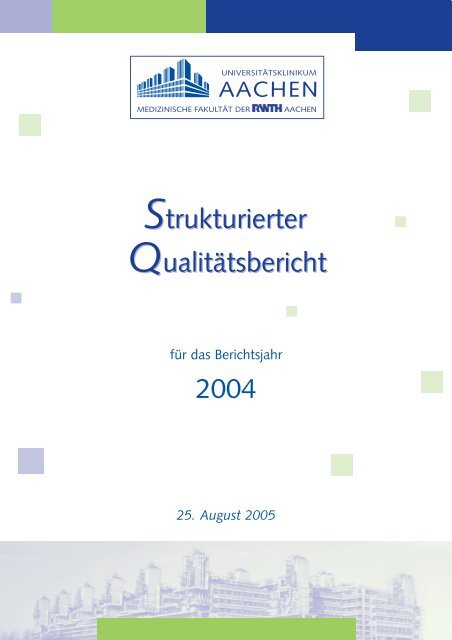 UNIVERSITÄTSKLINIKUM
AACHEN
MEDIZINISCHE FAKULTÄT DER RWTH AACHEN

Strukturierter
Qualitätsbericht

für das Berichtsjahr
2004

25. August 2005